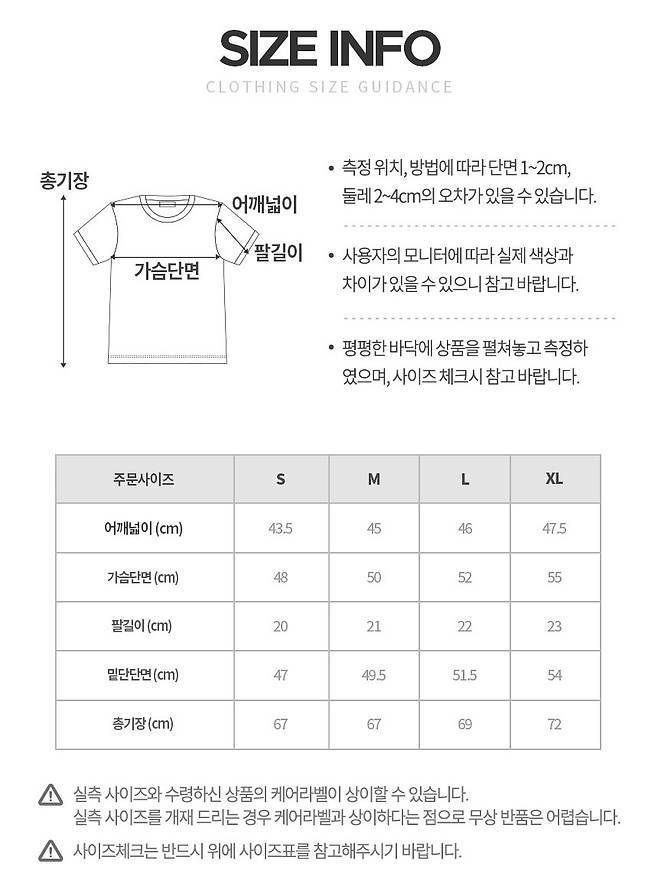 SIZE INFO

CLOTHING SIZE GUIDANCE

총기장

어깨넓이

팔길이

가슴단면

• 측정 위치, 방법에 따라 단면 1~2cm, 둘레 2~4cm의 오차가 있을 수 있습니다.

• 사용자의 모니터에 따라 실제 색상과 차이가 있을 수 있으니 참고 바랍니다.

• 평평한 바닥에 상품을 펼쳐놓고 측정하였으며, 사이즈 체크시 참고 바랍니다.

| 주문사이즈 | S | M | L | XL |
|---|---|---|---|---|
| 어깨넓이 (cm) | 43.5 | 45 | 46 | 47.5 |
| 가슴단면 (cm) | 48 | 50 | 52 | 55 |
| 팔길이 (cm) | 20 | 21 | 22 | 23 |
| 밑단단면 (cm) | 47 | 49.5 | 51.5 | 54 |
| 총기장 (cm) | 67 | 67 | 69 | 72 |

실측 사이즈와 수령하신 상품의 케어라벨이 상이할 수 있습니다.
실측 사이즈를 개재 드리는 경우 케어라벨과 상이하다는 점으로 무상 반품은 어렵습니다.

사이즈체크는 반드시 위에 사이즈표를 참고해주시기 바랍니다.